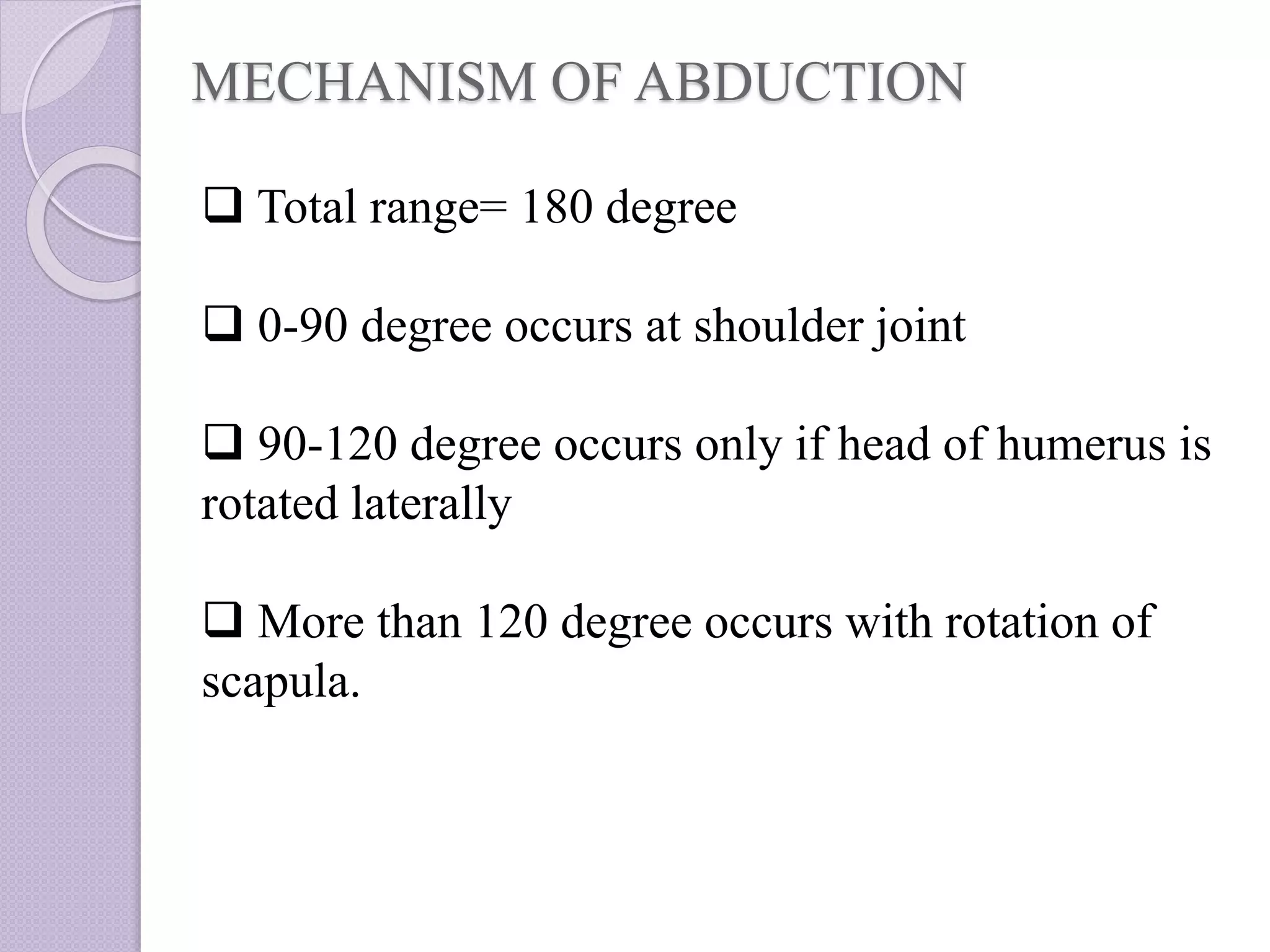 MECHANISM OF ABDUCTION

❑ Total range= 180 degree

❑ 0-90 degree occurs at shoulder joint

❑ 90-120 degree occurs only if head of humerus is rotated laterally

❑ More than 120 degree occurs with rotation of scapula.